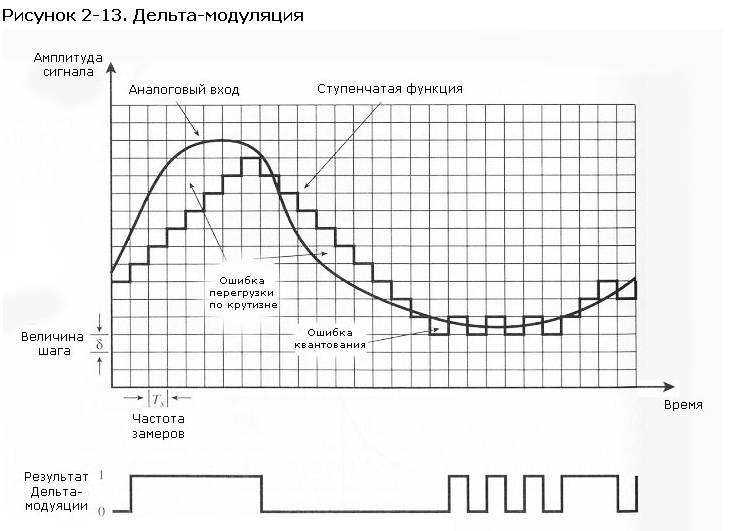 Рисунок 2-13. Дельта-модуляция

Амплитуда сигнала

Аналоговый вход

Ступенчатая функция

Ошибка перегрузки по крутизне

Ошибка квантования

Величина шага

$\delta$

$T_s$

Частота замеров

Время

Результат Дельта-модуяции

1

0